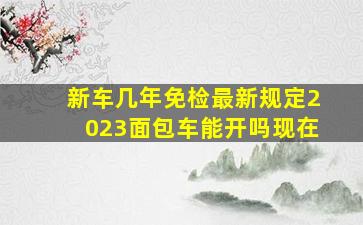 新车几年免检最新规定2023面包车能开吗现在